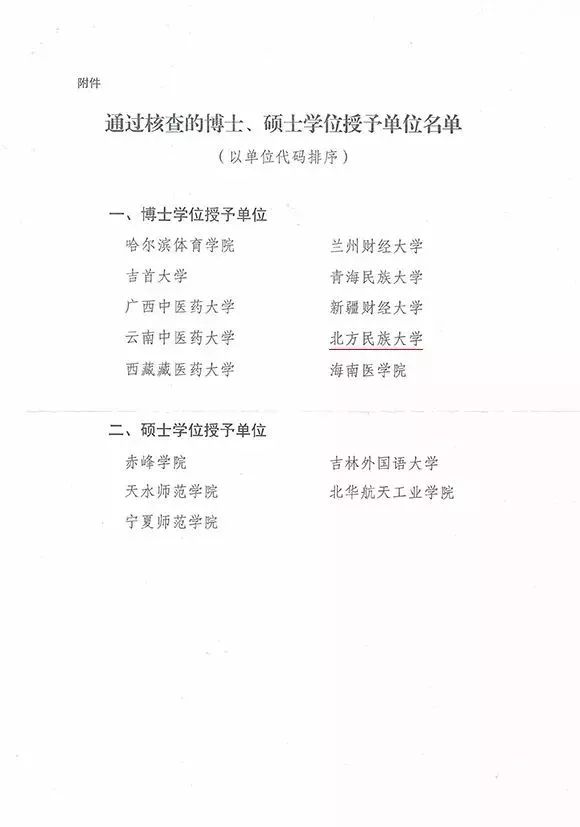 附件

通过核查的博士、硕士学位授予单位名单

（以单位代码排序）

一、博士学位授予单位

哈尔滨体育学院

吉首大学

广西中医药大学

云南中医药大学

西藏藏医药大学

兰州财经大学

青海民族大学

新疆财经大学

北方民族大学

海南医学院

二、硕士学位授予单位

赤峰学院

天水师范学院

宁夏师范学院

吉林外国语大学

北华航天工业学院